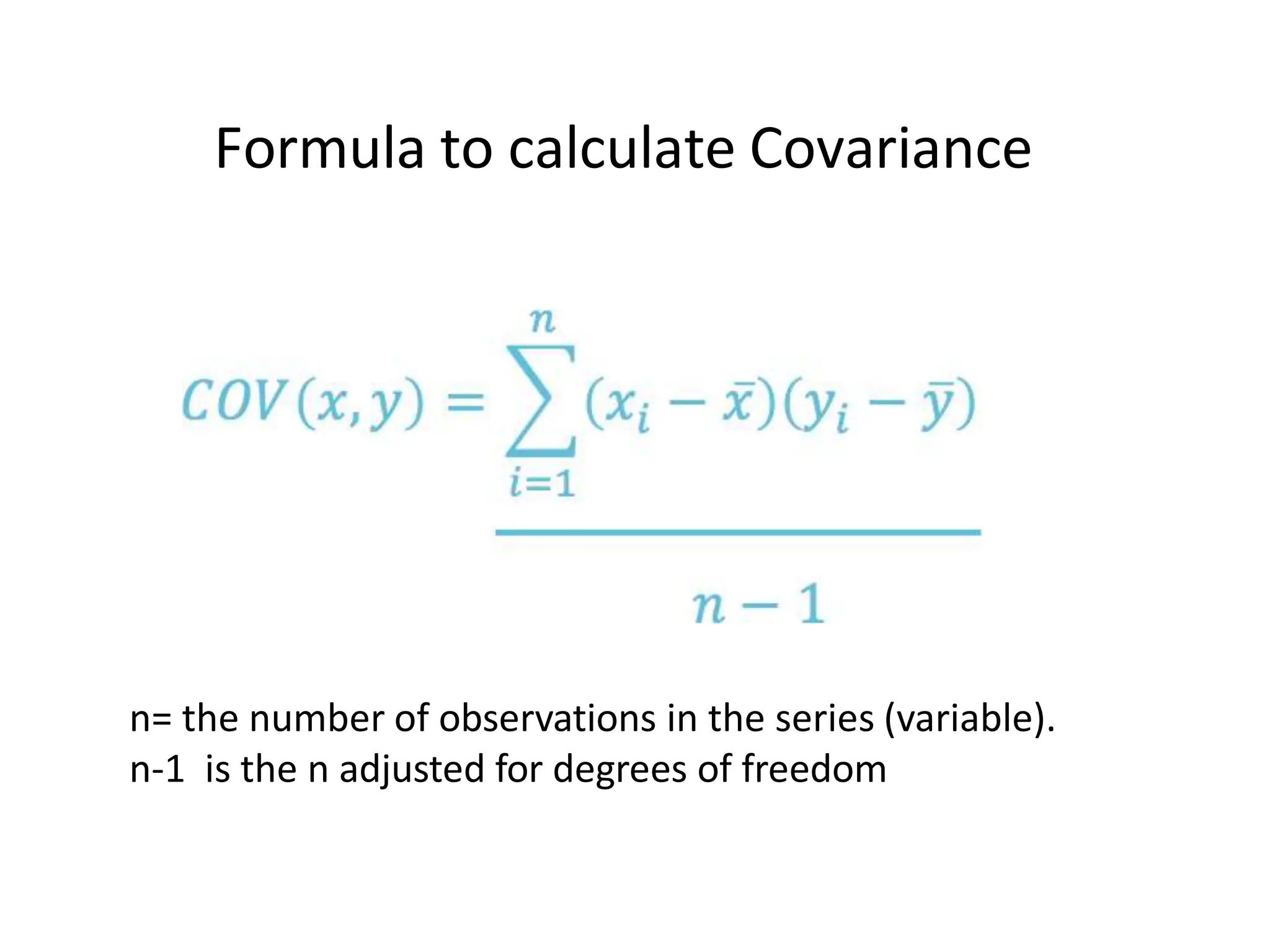 Formula to calculate Covariance

$COV(x,y) = \frac{\sum_{i=1}^{n}(x_i - \bar{x})(y_i - \bar{y})}{n-1}$

n= the number of observations in the series (variable).
n-1 is the n adjusted for degrees of freedom